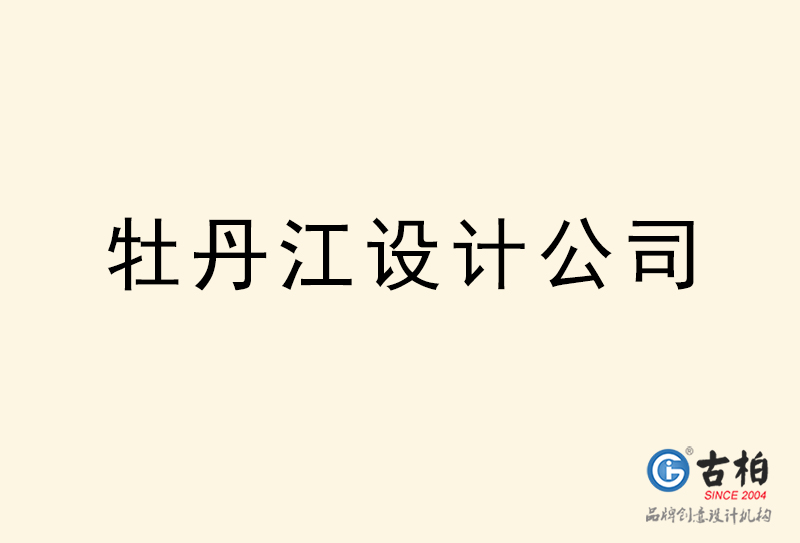 牡丹江设计公司

古柏
SINCE 2004
品牌创意设计机构